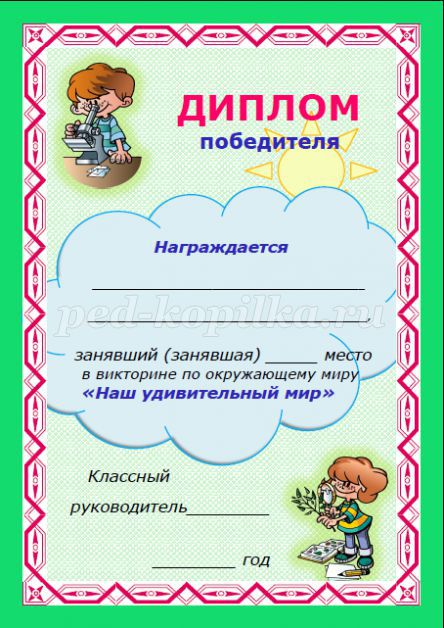 ДИПЛОМ
победителя

Награждается

____

____

занявший (занявшая) ____ место в викторине по окружающему миру «Наш удивительный мир»

Классный
руководитель____

____ год

ped-kopilka.ru